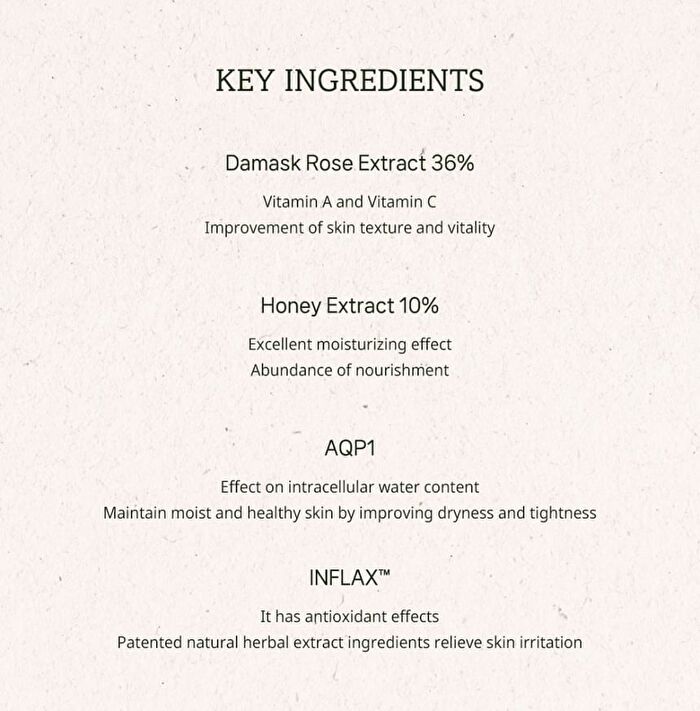 KEY INGREDIENTS

Damask Rose Extract 36%

Vitamin A and Vitamin C
Improvement of skin texture and vitality

Honey Extract 10%

Excellent moisturizing effect
Abundance of nourishment

AQP1

Effect on intracellular water content
Maintain moist and healthy skin by improving dryness and tightness

INFLAX™

It has antioxidant effects
Patented natural herbal extract ingredients relieve skin irritation